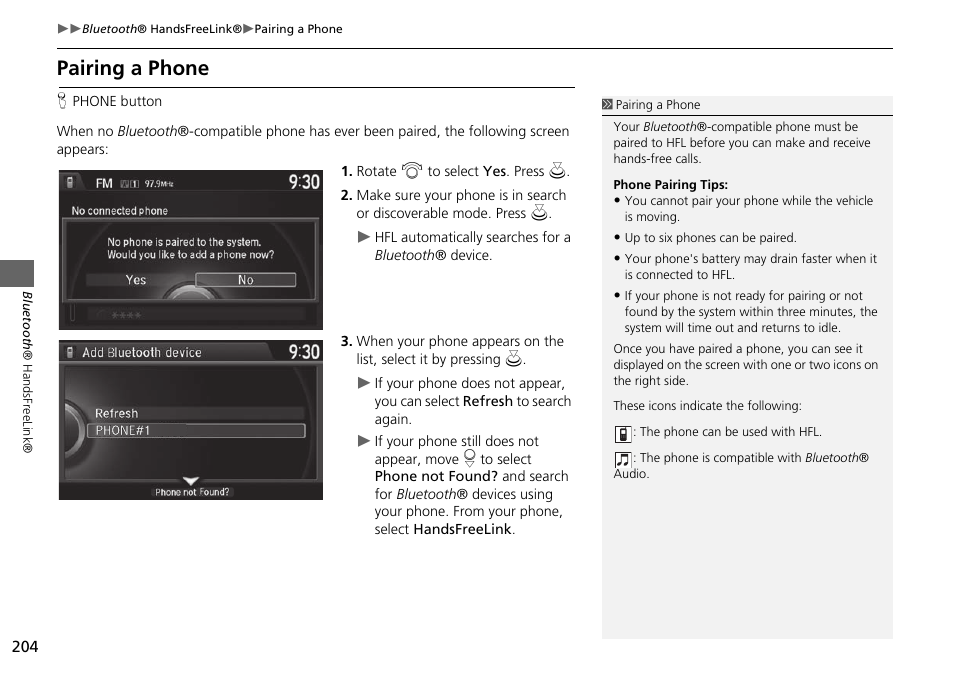 ▶▶Bluetooth® HandsFreeLink®▶Pairing a Phone

Pairing a Phone

PHONE button

When no Bluetooth®-compatible phone has ever been paired, the following screen appears:

FM 97.9MHz 9:30
No connected phone
No phone is paired to the system. Would you like to add a phone now?
Yes No

1. Rotate to select Yes. Press .
2. Make sure your phone is in search or discoverable mode. Press .
▶ HFL automatically searches for a Bluetooth® device.

Add Bluetooth device 9:30
Refresh
PHONE#1
Phone not Found?

3. When your phone appears on the list, select it by pressing .
▶ If your phone does not appear, you can select Refresh to search again.
▶ If your phone still does not appear, move to select Phone not Found? and search for Bluetooth® devices using your phone. From your phone, select HandsFreeLink.

Pairing a Phone
Your Bluetooth®-compatible phone must be paired to HFL before you can make and receive hands-free calls.

Phone Pairing Tips:
• You cannot pair your phone while the vehicle is moving.
• Up to six phones can be paired.
• Your phone's battery may drain faster when it is connected to HFL.
• If your phone is not ready for pairing or not found by the system within three minutes, the system will time out and returns to idle.

Once you have paired a phone, you can see it displayed on the screen with one or two icons on the right side.

These icons indicate the following:

: The phone can be used with HFL.

: The phone is compatible with Bluetooth® Audio.

Bluetooth® HandsFreeLink®

204